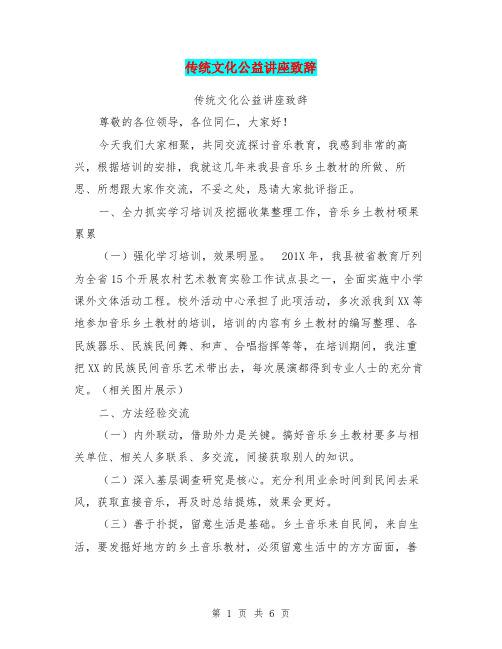 传统文化公益讲座致辞

传统文化公益讲座致辞

尊敬的各位领导，各位同仁，大家好！

今天我们大家相聚，共同交流探讨音乐教育，我感到非常的高兴，根据培训的安排，我就这几年来我县音乐乡土教材的所做、所思、所想跟大家作交流，不妥之处，恳请大家批评指正。

一、全力抓实学习培训及挖掘收集整理工作，音乐乡土教材硕果累累

（一）强化学习培训，效果明显。 201X年，我县被省教育厅列为全省15个开展农村艺术教育实验工作试点县之一，全面实施中小学课外文体活动工程。校外活动中心承担了此项活动，多次派我到XX等地参加音乐乡土教材的培训，培训的内容有乡土教材的编写整理、各民族器乐、民族民间舞、和声、合唱指挥等等，在培训期间，我注重把XX的民族民间音乐艺术带出去，每次展演都得到专业人士的充分肯定。（相关图片展示）

二、方法经验交流

（一）内外联动，借助外力是关键。搞好音乐乡土教材要多与相关单位、相关人多联系、多交流，间接获取别人的知识。

（二）深入基层调查研究是核心。充分利用业余时间到民间去采风，获取直接音乐，再及时总结提炼，效果会更好。

（三）善于扑捉，留意生活是基础。乡土音乐来自民间，来自生活，要发掘好地方的乡土音乐教材，必须留意生活中的方方面面，善

第 1 页 共 6 页